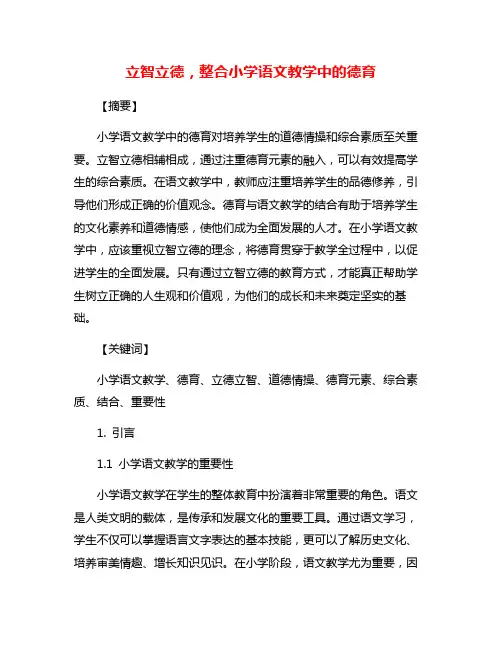 立智立德，整合小学语文教学中的德育

【摘要】

小学语文教学中的德育对培养学生的道德情操和综合素质至关重要。立智立德相辅相成，通过注重德育元素的融入，可以有效提高学生的综合素质。在语文教学中，教师应注重培养学生的品德修养，引导他们形成正确的价值观念。德育与语文教学的结合有助于培养学生的文化素养和道德情感，使他们成为全面发展的人才。在小学语文教学中，应该重视立智立德的理念，将德育贯穿于教学全过程中，以促进学生的全面发展。只有通过立智立德的教育方式，才能真正帮助学生树立正确的人生观和价值观，为他们的成长和未来奠定坚实的基础。

【关键词】

小学语文教学、德育、立德立智、道德情操、德育元素、综合素质、结合、重要性

1. 引言

1.1 小学语文教学的重要性

小学语文教学在学生的整体教育中扮演着非常重要的角色。语文是人类文明的载体，是传承和发展文化的重要工具。通过语文学习，学生不仅可以掌握语言文字表达的基本技能，更可以了解历史文化、培养审美情趣、增长知识见识。在小学阶段，语文教学尤为重要，因